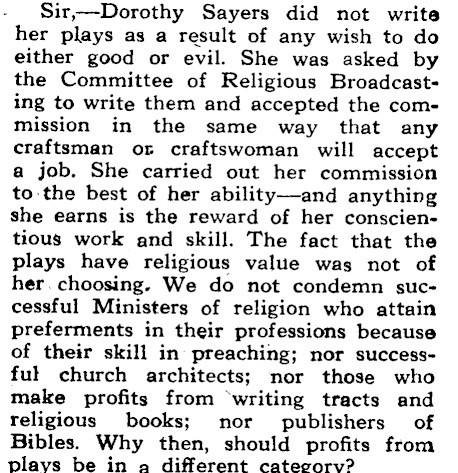 Sir,—Dorothy Sayers did not write her plays as a result of any wish to do either good or evil. She was asked by the Committee of Religious Broadcasting to write them and accepted the commission in the same way that any craftsman or craftswoman will accept a job. She carried out her commission to the best of her ability—and anything she earns is the reward of her conscientious work and skill. The fact that the plays have religious value was not of her choosing. We do not condemn successful Ministers of religion who attain preferments in their professions because of their skill in preaching; nor successful church architects; nor those who make profits from writing tracts and religious books; nor publishers of Bibles. Why then, should profits from plays be in a different category?